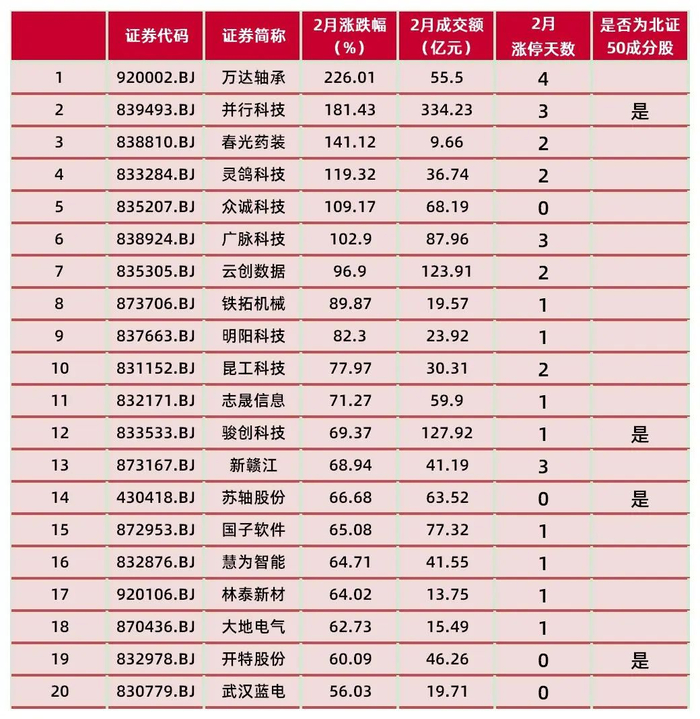 |  | 证券代码 | 证券简称 | 2月涨跌幅（%） | 2月成交额（亿元） | 2月涨停天数 | 是否为北证50成分股 |
|---|---|---|---|---|---|---|
| 1 | 920002.BJ | 万达轴承 | 226.01 | 55.5 | 4 |  |
| 2 | 839493.BJ | 并行科技 | 181.43 | 334.23 | 3 | 是 |
| 3 | 838810.BJ | 春光药装 | 141.12 | 9.66 | 2 |  |
| 4 | 833284.BJ | 灵鸽科技 | 119.32 | 36.74 | 2 |  |
| 5 | 835207.BJ | 众诚科技 | 109.17 | 68.19 | 0 |  |
| 6 | 838924.BJ | 广脉科技 | 102.9 | 87.96 | 3 |  |
| 7 | 835305.BJ | 云创数据 | 96.9 | 123.91 | 2 |  |
| 8 | 873706.BJ | 铁拓机械 | 89.87 | 19.57 | 1 |  |
| 9 | 837663.BJ | 明阳科技 | 82.3 | 23.92 | 1 |  |
| 10 | 831152.BJ | 昆工科技 | 77.97 | 30.31 | 2 |  |
| 11 | 832171.BJ | 志晟信息 | 71.27 | 59.9 | 1 |  |
| 12 | 833533.BJ | 骏创科技 | 69.37 | 127.92 | 1 | 是 |
| 13 | 873167.BJ | 新赣江 | 68.94 | 41.19 | 3 |  |
| 14 | 430418.BJ | 苏轴股份 | 66.68 | 63.52 | 0 | 是 |
| 15 | 872953.BJ | 国子软件 | 65.08 | 77.32 | 1 |  |
| 16 | 832876.BJ | 慧为智能 | 64.71 | 41.55 | 1 |  |
| 17 | 920106.BJ | 林泰新材 | 64.02 | 13.75 | 1 |  |
| 18 | 870436.BJ | 大地电气 | 62.73 | 15.49 | 1 |  |
| 19 | 832978.BJ | 开特股份 | 60.09 | 46.26 | 0 | 是 |
| 20 | 830779.BJ | 武汉蓝电 | 56.03 | 19.71 | 0 |  |